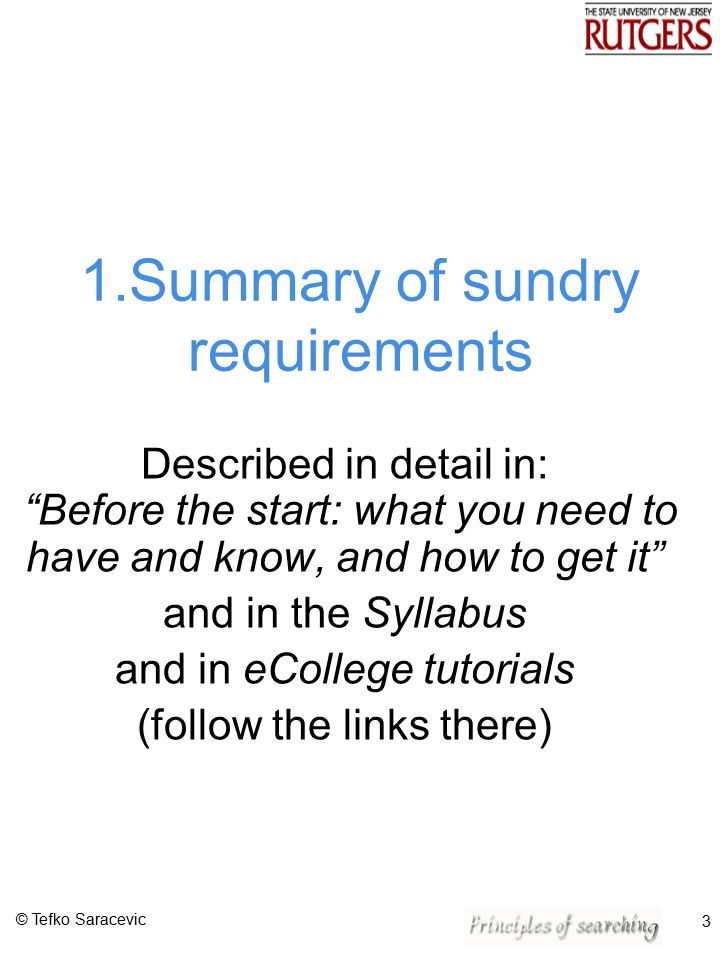 THE STATE UNIVERSITY OF NEW JERSEY
RUTGERS

1.Summary of sundry requirements

Described in detail in:
“Before the start: what you need to have and know, and how to get it”
and in the Syllabus
and in eCollege tutorials
(follow the links there)

© Tefko Saracevic

Principles of searching

3